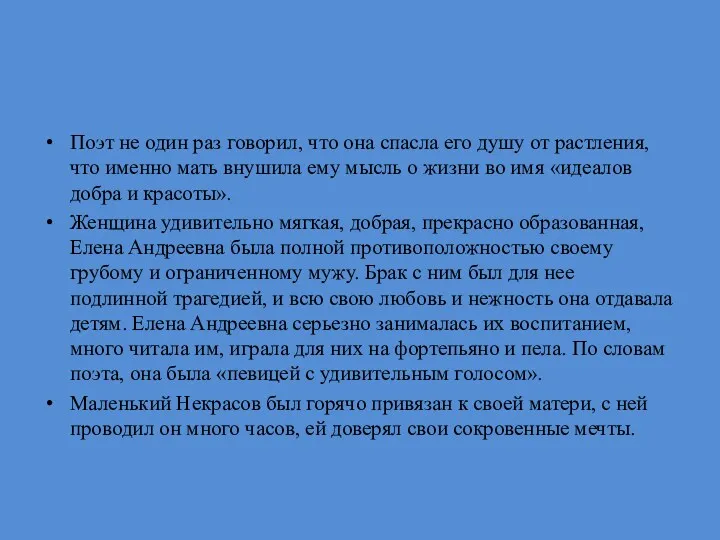 • Поэт не один раз говорил, что она спасла его душу от растления, что именно мать внушила ему мысль о жизни во имя «идеалов добра и красоты».

• Женщина удивительно мягкая, добрая, прекрасно образованная, Елена Андреевна была полной противоположностью своему грубому и ограниченному мужу. Брак с ним был для нее подлинной трагедией, и всю свою любовь и нежность она отдавала детям. Елена Андреевна серьезно занималась их воспитанием, много читала им, играла для них на фортепьяно и пела. По словам поэта, она была «певицей с удивительным голосом».

• Маленький Некрасов был горячо привязан к своей матери, с ней проводил он много часов, ей доверял свои сокровенные мечты.